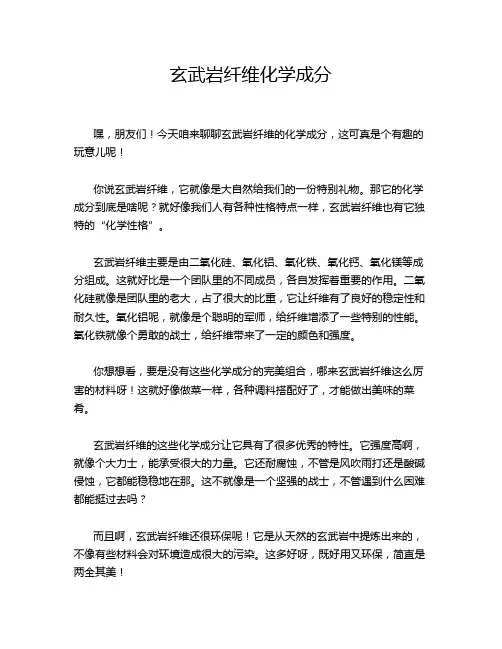 玄武岩纤维化学成分

嘿，朋友们！今天咱来聊聊玄武岩纤维的化学成分，这可真是个有趣的玩意儿呢！

你说玄武岩纤维，它就像是大自然给我们的一份特别礼物。那它的化学成分到底是啥呢？就好像我们人有各种性格特点一样，玄武岩纤维也有它独特的“化学性格”。

玄武岩纤维主要是由二氧化硅、氧化铝、氧化铁、氧化钙、氧化镁等成分组成。这就好比是一个团队里的不同成员，各自发挥着重要的作用。二氧化硅就像是团队里的老大，占了很大的比重，它让纤维有了良好的稳定性和耐久性。氧化铝呢，就像是个聪明的军师，给纤维增添了一些特别的性能。氧化铁就像个勇敢的战士，给纤维带来了一定的颜色和强度。

你想想看，要是没有这些化学成分的完美组合，哪来玄武岩纤维这么厉害的材料呀！这就好像做菜一样，各种调料搭配好了，才能做出美味的菜肴。

玄武岩纤维的这些化学成分让它具有了很多优秀的特性。它强度高啊，就像个大力士，能承受很大的力量。它还耐腐蚀，不管是风吹雨打还是酸碱侵蚀，它都能稳稳地在那。这不就像是一个坚强的战士，不管遇到什么困难都能挺过去吗？

而且啊，玄武岩纤维还很环保呢！它是从天然的玄武岩中提炼出来的，不像有些材料会对环境造成很大的污染。这多好呀，既好用又环保，简直是两全其美！